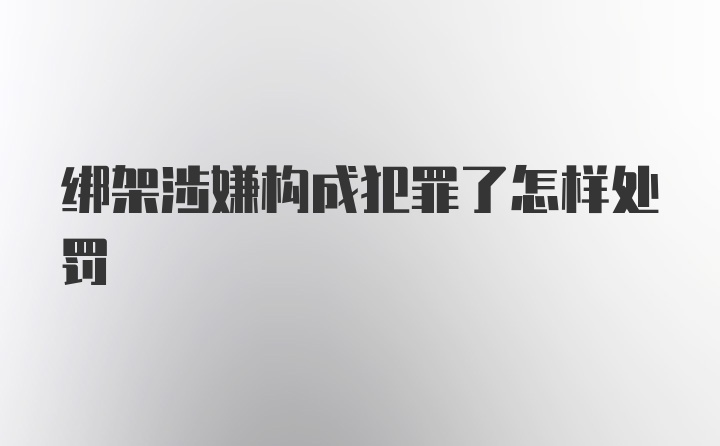 绑架涉嫌构成犯罪了怎样处罚